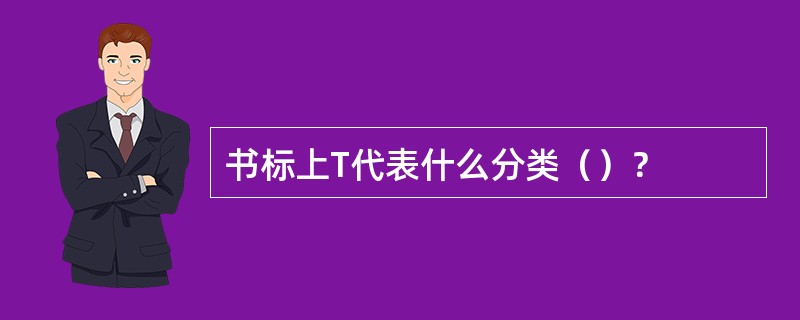 书标上T代表什么分类（）？